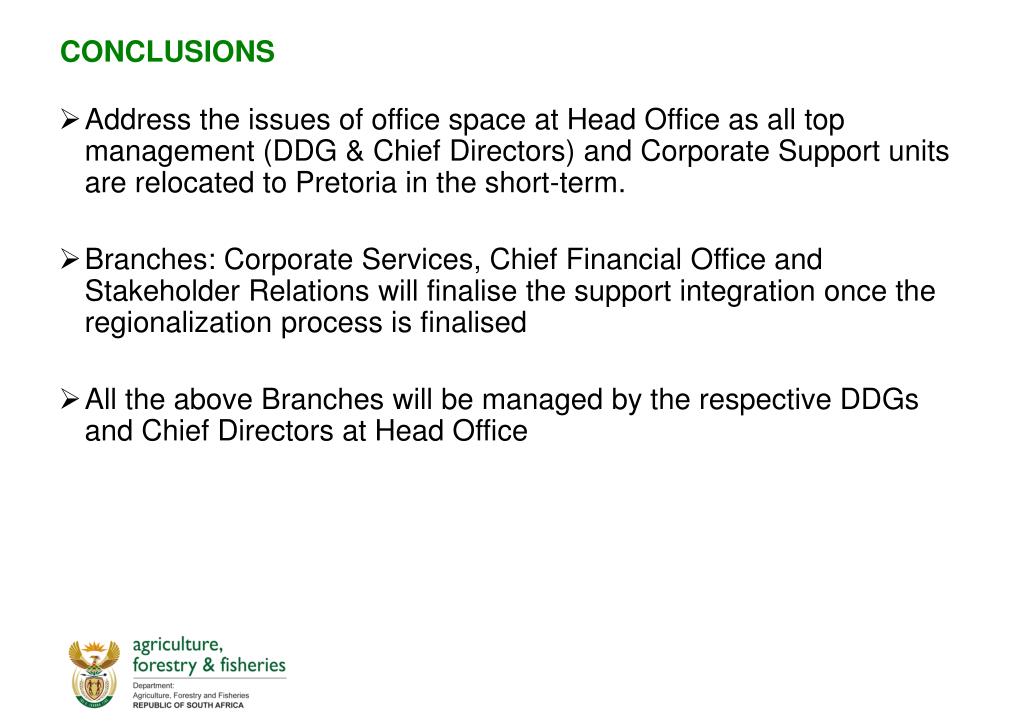 CONCLUSIONS

➢ Address the issues of office space at Head Office as all top management (DDG & Chief Directors) and Corporate Support units are relocated to Pretoria in the short-term.

➢ Branches: Corporate Services, Chief Financial Office and Stakeholder Relations will finalise the support integration once the regionalization process is finalised

➢ All the above Branches will be managed by the respective DDGs and Chief Directors at Head Office

agriculture, forestry & fisheries
Department:
Agriculture, Forestry and Fisheries
REPUBLIC OF SOUTH AFRICA